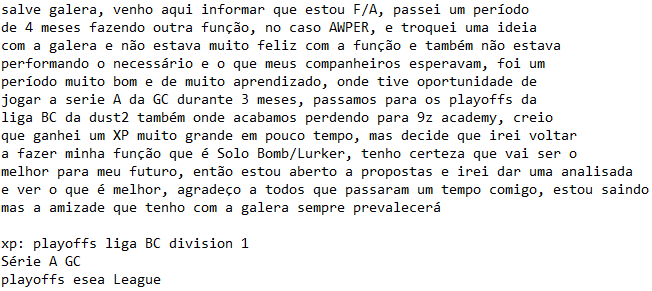 salve galera, venho aqui informar que estou F/A, passei um período de 4 meses fazendo outra função, no caso AWPER, e troquei uma ideia com a galera e não estava muito feliz com a função e também não estava performando o necessário e o que meus companheiros esperavam, foi um período muito bom e de muito aprendizado, onde tive oportunidade de jogar a serie A da GC durante 3 meses, passamos para os playoffs da liga BC da dust2 também onde acabamos perdendo para 9z academy, creio que ganhei um XP muito grande em pouco tempo, mas decide que irei voltar a fazer minha função que é Solo Bomb/Lurker, tenho certeza que vai ser o melhor para meu futuro, então estou aberto a propostas e irei dar uma analisada e ver o que é melhor, agradeço a todos que passaram um tempo comigo, estou saindo mas a amizade que tenho com a galera sempre prevalecerá

xp: playoffs liga BC division 1
Série A GC
playoffs esea League